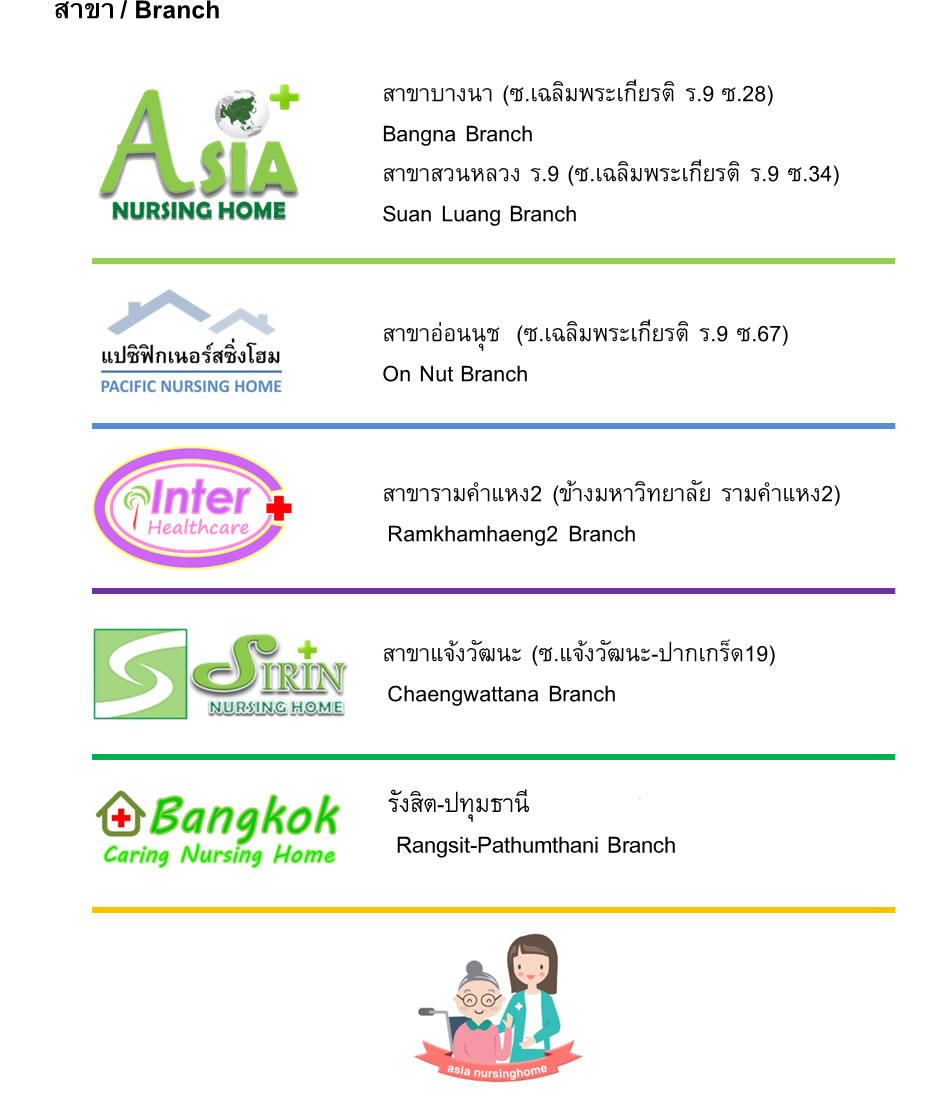 สาขา / Branch

ASIA NURSING HOME

สาขาบางนา (ซ.เฉลิมพระเกียรติ ร.9 ซ.28)
Bangna Branch
สาขาสวนหลวง ร.9 (ซ.เฉลิมพระเกียรติ ร.9 ซ.34)
Suan Luang Branch

แปซิฟิกเนอร์สซิ่งโฮม
PACIFIC NURSING HOME

สาขาอ่อนนุช (ซ.เฉลิมพระเกียรติ ร.9 ซ.67)
On Nut Branch

Inter Healthcare

สาขารามคำแหง2 (ข้างมหาวิทยาลัย รามคำแหง2)
Ramkhamhaeng2 Branch

SIRIN NURSING HOME

สาขาแจ้งวัฒนะ (ซ.แจ้งวัฒนะ-ปากเกร็ด19)
Chaengwattana Branch

Bangkok Caring Nursing Home

รังสิต-ปทุมธานี
Rangsit-Pathumthani Branch

asia nursinghome